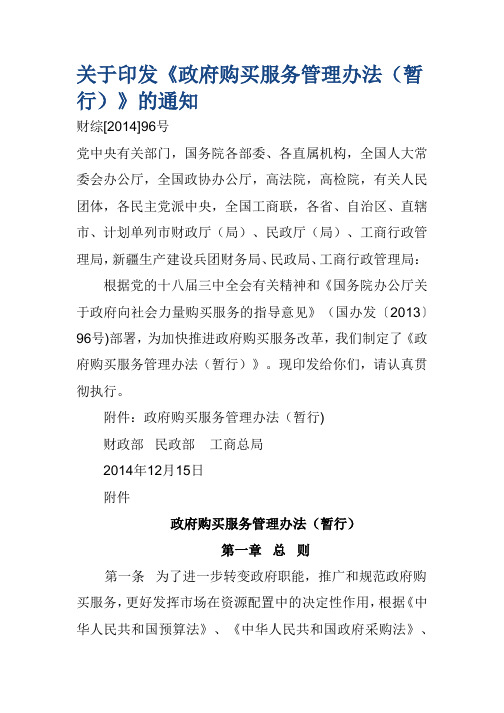 关于印发《政府购买服务管理办法（暂行）》的通知

财综[2014]96号

党中央有关部门，国务院各部委、各直属机构，全国人大常委会办公厅，全国政协办公厅，高法院，高检院，有关人民团体，各民主党派中央，全国工商联，各省、自治区、直辖市、计划单列市财政厅（局）、民政厅（局）、工商行政管理局，新疆生产建设兵团财务局、民政局、工商行政管理局：

根据党的十八届三中全会有关精神和《国务院办公厅关于政府向社会力量购买服务的指导意见》（国办发〔2013〕96号)部署，为加快推进政府购买服务改革，我们制定了《政府购买服务管理办法（暂行）》。现印发给你们，请认真贯彻执行。

附件：政府购买服务管理办法（暂行)

财政部 民政部 工商总局

2014年12月15日

附件

政府购买服务管理办法（暂行）

第一章 总 则

第一条 为了进一步转变政府职能，推广和规范政府购买服务，更好发挥市场在资源配置中的决定性作用，根据《中华人民共和国预算法》、《中华人民共和国政府采购法》、